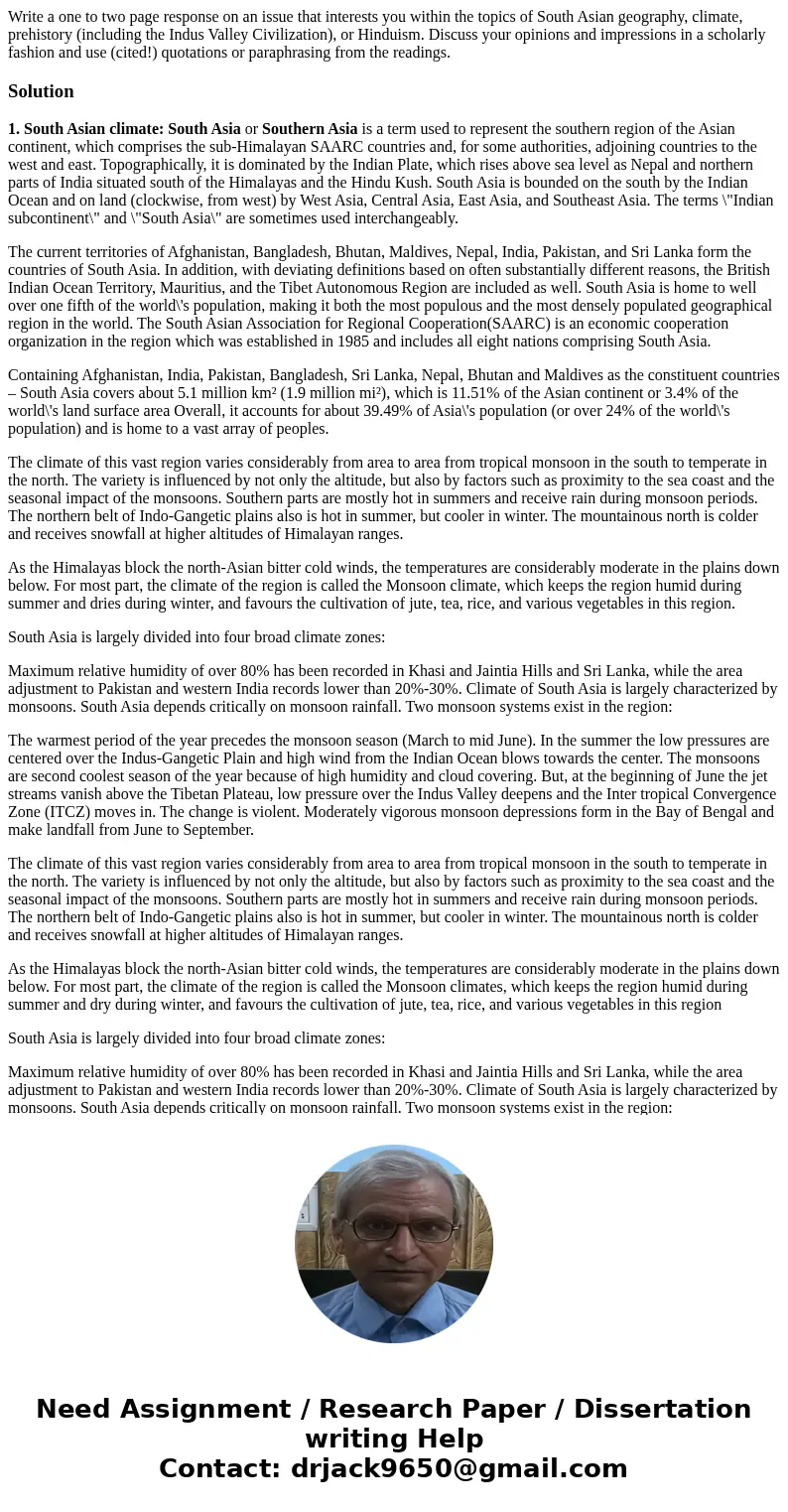 Write a one to two page response on an issue that interests you within the topics of South Asian geography, climate, prehistory (including the Indus Valley Civilization), or Hinduism. Discuss your opinions and impressions in a scholarly fashion and use (cited!) quotations or paraphrasing from the readings.

Solution

1. South Asian climate: South Asia or Southern Asia is a term used to represent the southern region of the Asian continent, which comprises the sub-Himalayan SAARC countries and, for some authorities, adjoining countries to the west and east. Topographically, it is dominated by the Indian Plate, which rises above sea level as Nepal and northern parts of India situated south of the Himalayas and the Hindu Kush. South Asia is bounded on the south by the Indian Ocean and on land (clockwise, from west) by West Asia, Central Asia, East Asia, and Southeast Asia. The terms \"Indian subcontinent\" and \"South Asia\" are sometimes used interchangeably.

The current territories of Afghanistan, Bangladesh, Bhutan, Maldives, Nepal, India, Pakistan, and Sri Lanka form the countries of South Asia. In addition, with deviating definitions based on often substantially different reasons, the British Indian Ocean Territory, Mauritius, and the Tibet Autonomous Region are included as well. South Asia is home to well over one fifth of the world\'s population, making it both the most populous and the most densely populated geographical region in the world. The South Asian Association for Regional Cooperation(SAARC) is an economic cooperation organization in the region which was established in 1985 and includes all eight nations comprising South Asia.

Containing Afghanistan, India, Pakistan, Bangladesh, Sri Lanka, Nepal, Bhutan and Maldives as the constituent countries – South Asia covers about 5.1 million km² (1.9 million mi²), which is 11.51% of the Asian continent or 3.4% of the world\'s land surface area Overall, it accounts for about 39.49% of Asia\'s population (or over 24% of the world\'s population) and is home to a vast array of peoples.

The climate of this vast region varies considerably from area to area from tropical monsoon in the south to temperate in the north. The variety is influenced by not only the altitude, but also by factors such as proximity to the sea coast and the seasonal impact of the monsoons. Southern parts are mostly hot in summers and receive rain during monsoon periods. The northern belt of Indo-Gangetic plains also is hot in summer, but cooler in winter. The mountainous north is colder and receives snowfall at higher altitudes of Himalayan ranges.

As the Himalayas block the north-Asian bitter cold winds, the temperatures are considerably moderate in the plains down below. For most part, the climate of the region is called the Monsoon climate, which keeps the region humid during summer and dries during winter, and favours the cultivation of jute, tea, rice, and various vegetables in this region.

South Asia is largely divided into four broad climate zones:

Maximum relative humidity of over 80% has been recorded in Khasi and Jaintia Hills and Sri Lanka, while the area adjustment to Pakistan and western India records lower than 20%-30%. Climate of South Asia is largely characterized by monsoons. South Asia depends critically on monsoon rainfall. Two monsoon systems exist in the region:

The warmest period of the year precedes the monsoon season (March to mid June). In the summer the low pressures are centered over the Indus-Gangetic Plain and high wind from the Indian Ocean blows towards the center. The monsoons are second coolest season of the year because of high humidity and cloud covering. But, at the beginning of June the jet streams vanish above the Tibetan Plateau, low pressure over the Indus Valley deepens and the Inter tropical Convergence Zone (ITCZ) moves in. The change is violent. Moderately vigorous monsoon depressions form in the Bay of Bengal and make landfall from June to September.

The climate of this vast region varies considerably from area to area from tropical monsoon in the south to temperate in the north. The variety is influenced by not only the altitude, but also by factors such as proximity to the sea coast and the seasonal impact of the monsoons. Southern parts are mostly hot in summers and receive rain during monsoon periods. The northern belt of Indo-Gangetic plains also is hot in summer, but cooler in winter. The mountainous north is colder and receives snowfall at higher altitudes of Himalayan ranges.

As the Himalayas block the north-Asian bitter cold winds, the temperatures are considerably moderate in the plains down below. For most part, the climate of the region is called the Monsoon climates, which keeps the region humid during summer and dry during winter, and favours the cultivation of jute, tea, rice, and various vegetables in this region

South Asia is largely divided into four broad climate zones:

Maximum relative humidity of over 80% has been recorded in Khasi and Jaintia Hills and Sri Lanka, while the area adjustment to Pakistan and western India records lower than 20%-30%. Climate of South Asia is largely characterized by monsoons. South Asia depends critically on monsoon rainfall. Two monsoon systems exist in the region:

Need Assignment / Research Paper / Dissertation writing Help
Contact: drjack9650@gmail.com